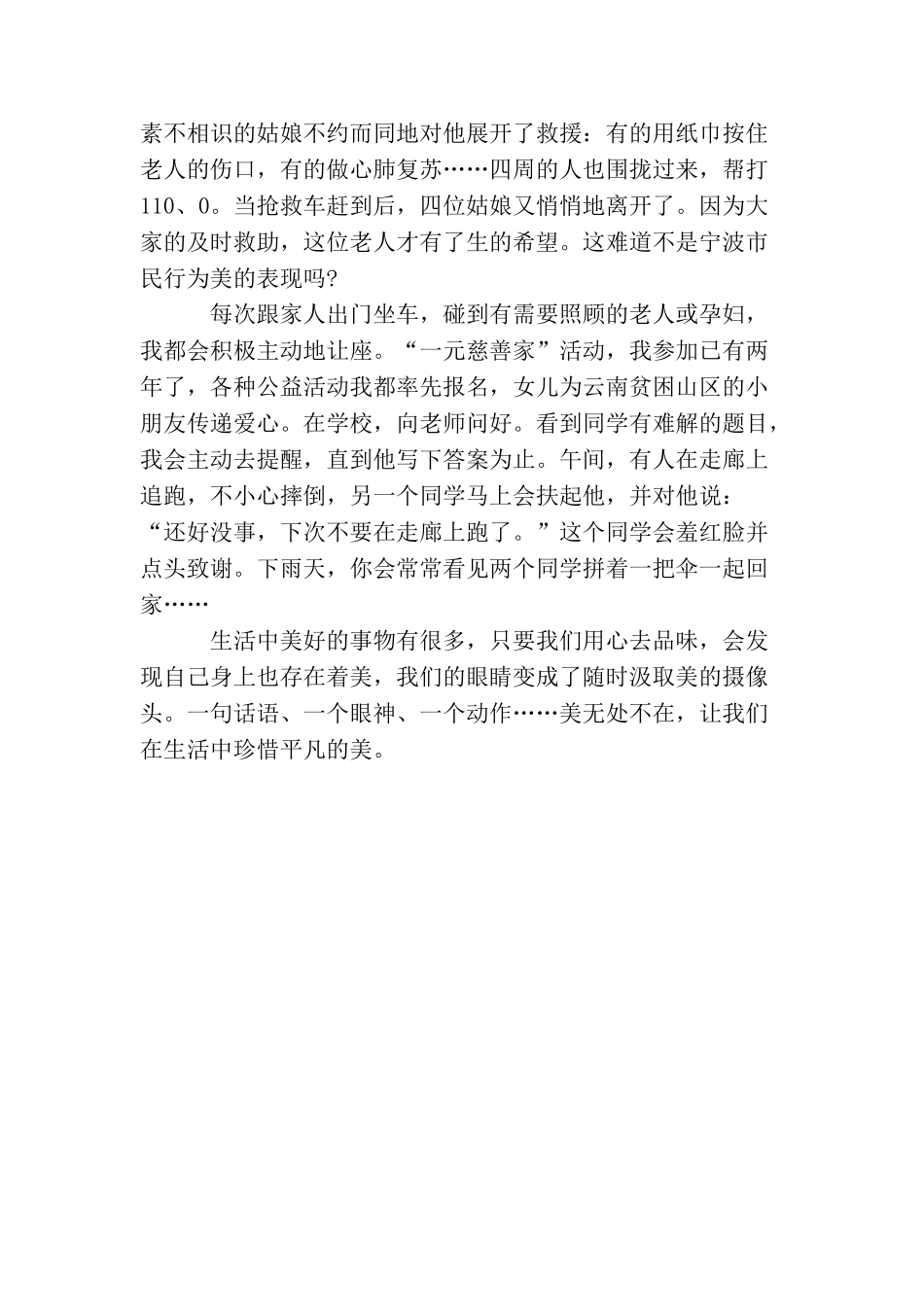 素不相识的姑娘不约而同地对他展开了救援：有的用纸巾按住老人的伤口，有的做心肺复苏……四周的人也围拢过来，帮打110、0。当抢救车赶到后，四位姑娘又悄悄地离开了。因为大家的及时救助，这位老人才有了生的希望。这难道不是宁波市民行为美的表现吗?

每次跟家人出门坐车，碰到有需要照顾的老人或孕妇，我都会积极主动地让座。“一元慈善家”活动，我参加已有两年了，各种公益活动我都率先报名，女儿为云南贫困山区的小朋友传递爱心。在学校，向老师问好。看到同学有难解的题目，我会主动去提醒，直到他写下答案为止。午间，有人在走廊上追跑，不小心摔倒，另一个同学马上会扶起他，并对他说：“还好没事，下次不要在走廊上跑了。”这个同学会羞红脸并点头致谢。下雨天，你会常常看见两个同学拼着一把伞一起回家……

生活中美好的事物有很多，只要我们用心去品味，会发现自己身上也存在着美，我们的眼睛变成了随时汲取美的摄像头。一句话语、一个眼神、一个动作……美无处不在，让我们在生活中珍惜平凡的美。